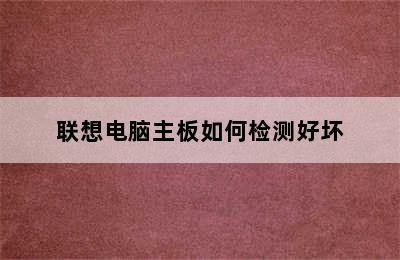 联想电脑主板如何检测好坏